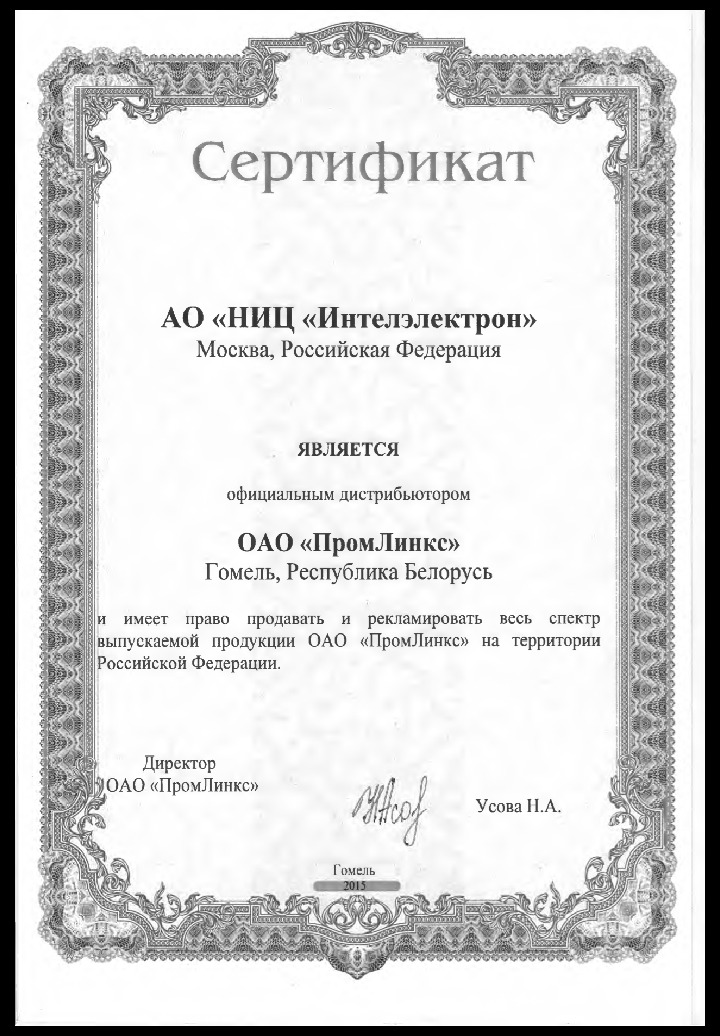 Сертификат

АО «НИЦ «Интелэлектрон»
Москва, Российская Федерация

ЯВЛЯЕТСЯ

официальным дистрибьютором

ОАО «ПромЛинкс»
Гомель, Республика Белорусь

и имеет право продавать и рекламировать весь спектр выпускаемой продукции ОАО «ПромЛинкс» на территории Российской Федерации.

Директор
ОАО «ПромЛинкс»

Усова Н.А.

Гомель
2015